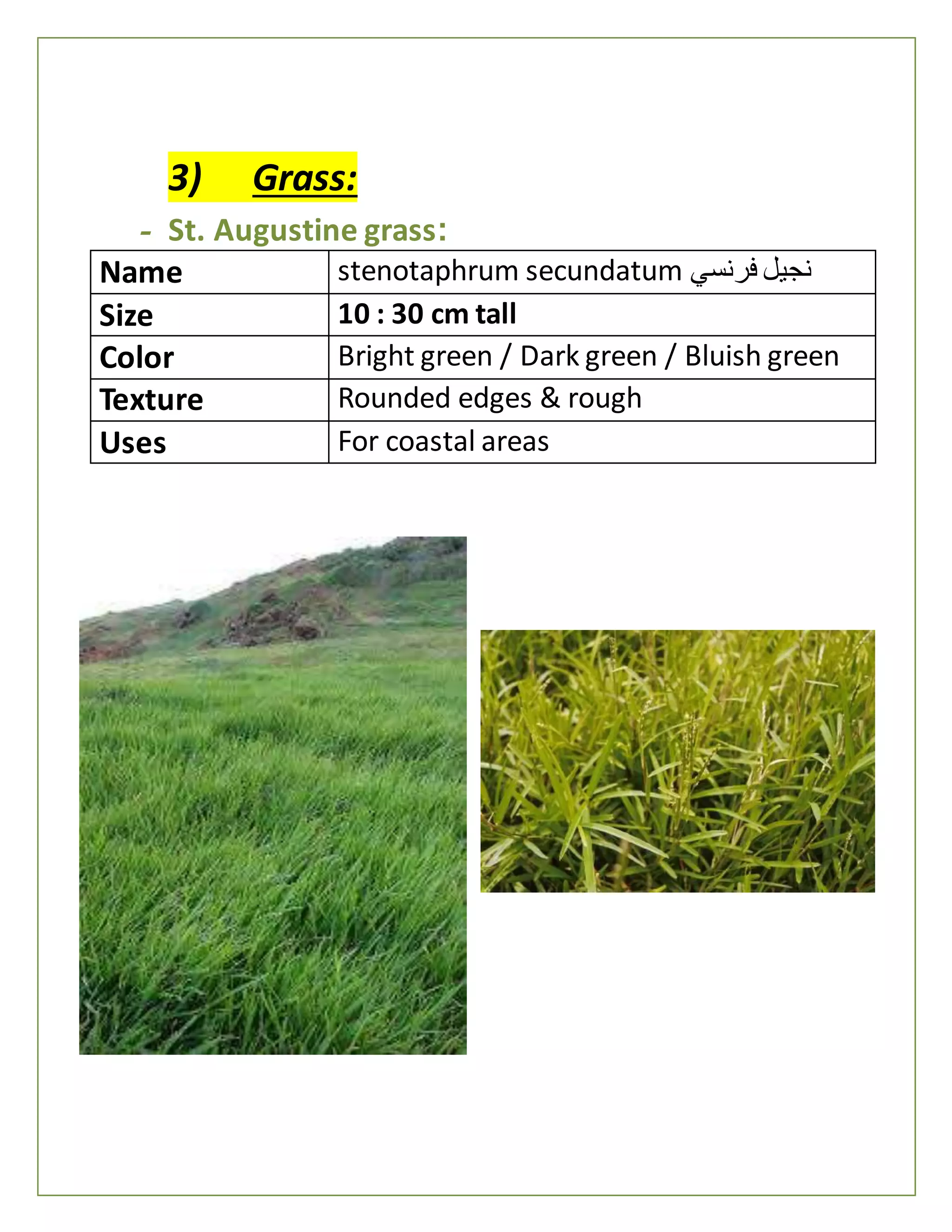 3) Grass:

- St. Augustine grass:

| Name | stenotaphrum secundatum نجيل فرنسي |
|---|---|
| Size | 10 : 30 cm tall |
| Color | Bright green / Dark green / Bluish green |
| Texture | Rounded edges & rough |
| Uses | For coastal areas |